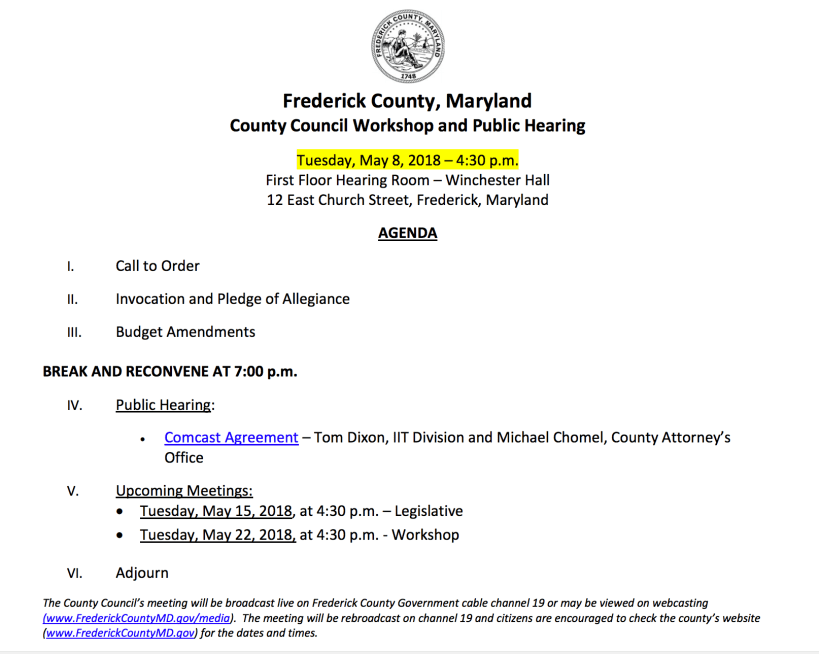 FREDERICK COUNTY, MARYLAND
1748

Frederick County, Maryland
County Council Workshop and Public Hearing

Tuesday, May 8, 2018 – 4:30 p.m.
First Floor Hearing Room – Winchester Hall
12 East Church Street, Frederick, Maryland

AGENDA

I. Call to Order

II. Invocation and Pledge of Allegiance

III. Budget Amendments

BREAK AND RECONVENE AT 7:00 p.m.

IV. Public Hearing:

• Comcast Agreement – Tom Dixon, IIT Division and Michael Chomel, County Attorney's Office

V. Upcoming Meetings:
• Tuesday, May 15, 2018, at 4:30 p.m. – Legislative
• Tuesday, May 22, 2018, at 4:30 p.m. - Workshop

VI. Adjourn

The County Council's meeting will be broadcast live on Frederick County Government cable channel 19 or may be viewed on webcasting (www.FrederickCountyMD.gov/media). The meeting will be rebroadcast on channel 19 and citizens are encouraged to check the county's website (www.FrederickCountyMD.gov) for the dates and times.